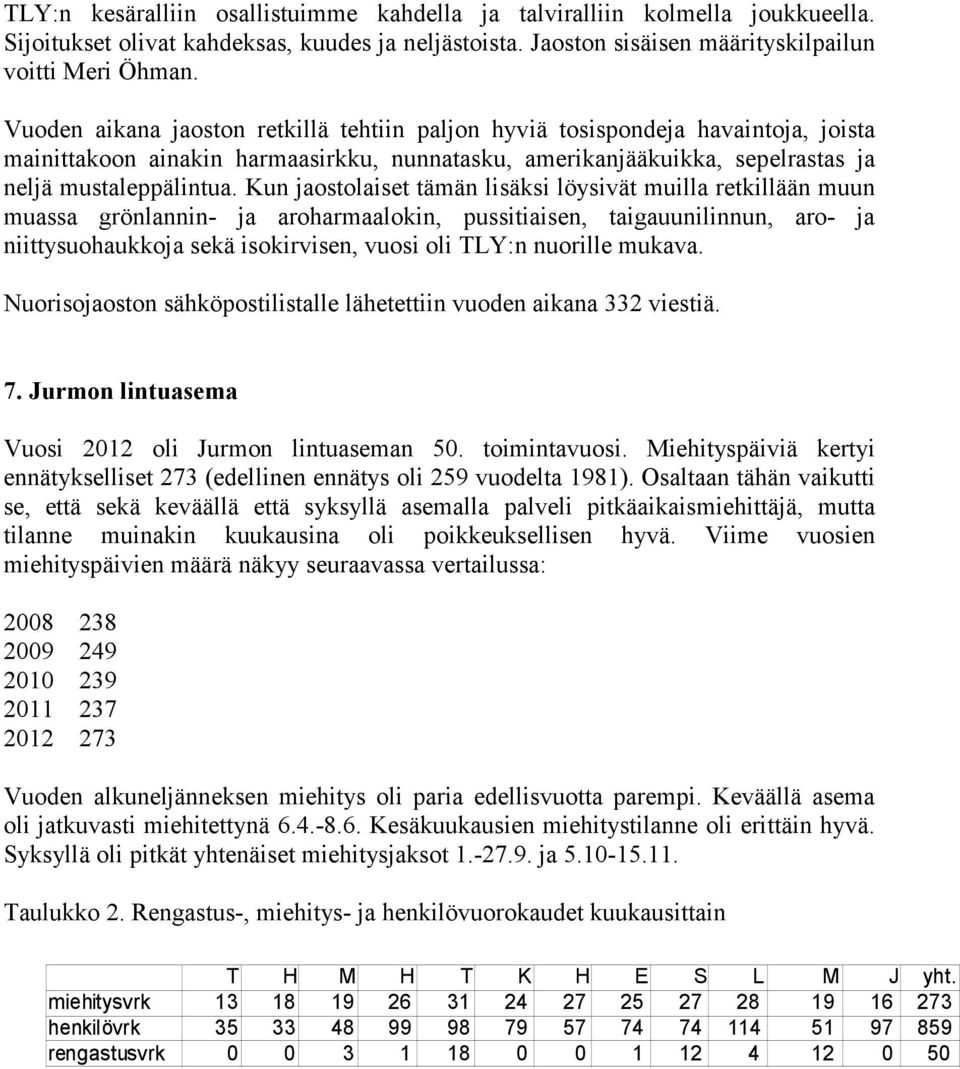 TLY:n kesäralliin osallistuimme kahdella ja talviralliin kolmella joukkueella. Sijoitukset olivat kahdeksas, kuudes ja neljästoista. Jaoston sisäisen määrityskilpailun voitti Meri Öhman.

Vuoden aikana jaoston retkillä tehtiin paljon hyviä tosispondeja havaintoja, joista mainittakoon ainakin harmaasirkku, nunnatasku, amerikanjääkuikka, sepelrastas ja neljä mustaleppälintua. Kun jaostolaiset tämän lisäksi löysivät muilla retkillään muun muassa grönlannin- ja aroharmaalokin, pussitiaisen, taigauunilinnun, aro- ja niittysuohaukkoja sekä isokirvisen, vuosi oli TLY:n nuorille mukava.

Nuorisojaoston sähköpostilistalle lähetettiin vuoden aikana 332 viestiä.

7. Jurmon lintuasema

Vuosi 2012 oli Jurmon lintuaseman 50. toimintavuosi. Miehityspäiviä kertyi ennätykselliset 273 (edellinen ennätys oli 259 vuodelta 1981). Osaltaan tähän vaikutti se, että sekä keväällä että syksyllä asemalla palveli pitkäaikaismiehittäjä, mutta tilanne muinakin kuukausina oli poikkeuksellisen hyvä. Viime vuosien miehityspäivien määrä näkyy seuraavassa vertailussa:

2008 238
2009 249
2010 239
2011 237
2012 273

Vuoden alkuneljänneksen miehitys oli paria edellisvuotta parempi. Keväällä asema oli jatkuvasti miehitettynä 6.4.-8.6. Kesäkuukausien miehitystilanne oli erittäin hyvä. Syksyllä oli pitkät yhtenäiset miehitysjaksot 1.-27.9. ja 5.10-15.11.

Taulukko 2. Rengastus-, miehitys- ja henkilövuorokaudet kuukausittain

| | T | H | M | H | T | K | H | E | S | L | M | J | yht. |
|---|---|---|---|---|---|---|---|---|---|---|---|---|---|
| miehitysvrk | 13 | 18 | 19 | 26 | 31 | 24 | 27 | 25 | 27 | 28 | 19 | 16 | 273 |
| henkilövrk | 35 | 33 | 48 | 99 | 98 | 79 | 57 | 74 | 74 | 114 | 51 | 97 | 859 |
| rengastusvrk | 0 | 0 | 3 | 1 | 18 | 0 | 0 | 1 | 12 | 4 | 12 | 0 | 50 |